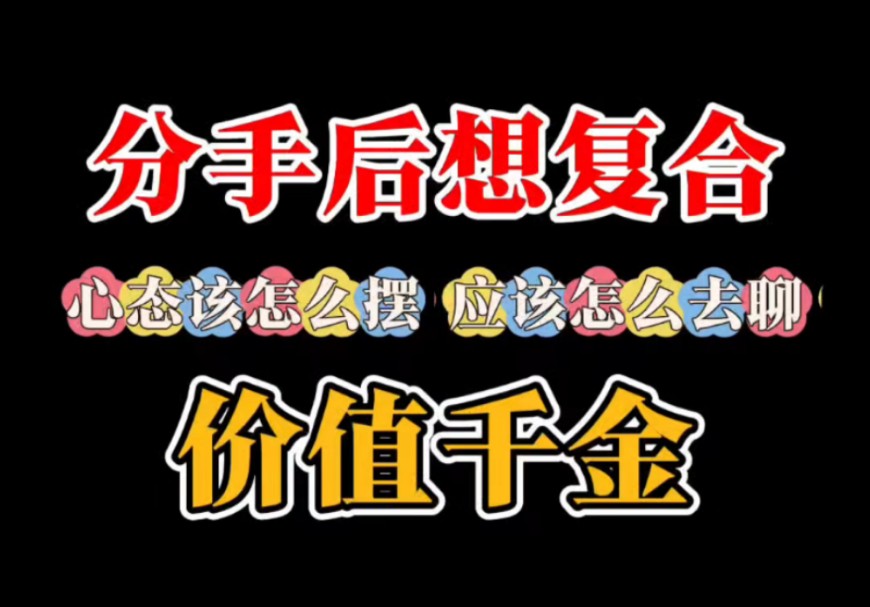 分手后想复合

心态该怎么摆 应该怎么去聊

价值千金